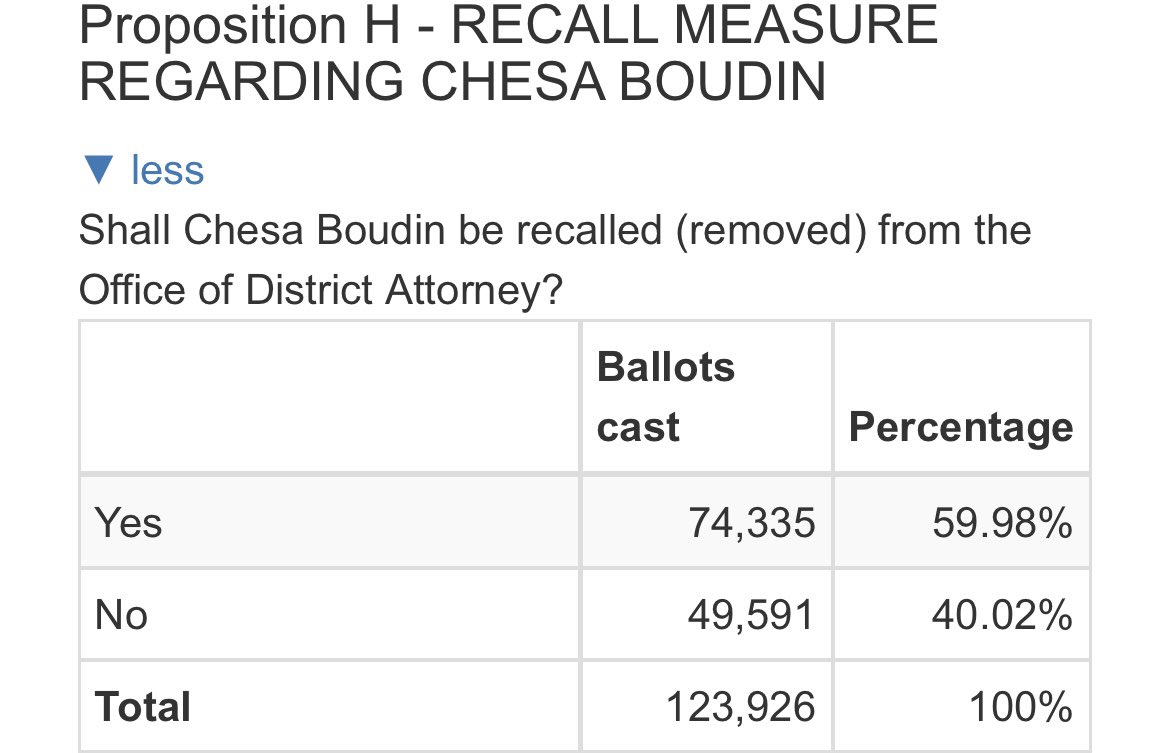 Proposition H - RECALL MEASURE REGARDING CHESA BOUDIN

▼ less

Shall Chesa Boudin be recalled (removed) from the Office of District Attorney?

| | Ballots cast | Percentage |
|---|---|---|
| Yes | 74,335 | 59.98% |
| No | 49,591 | 40.02% |
| **Total** | 123,926 | 100% |